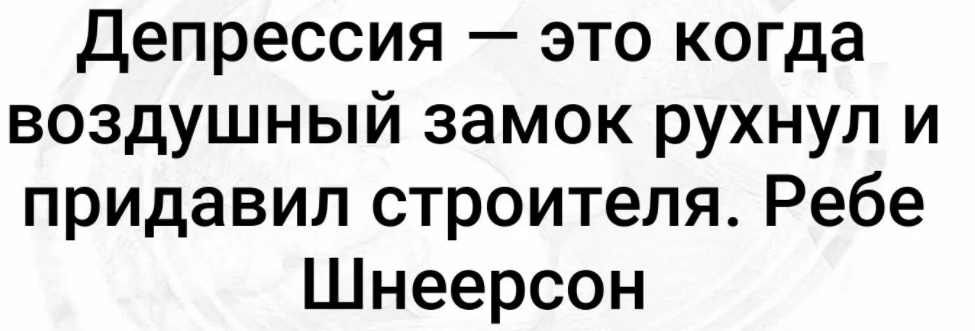 Депрессия — это когда воздушный замок рухнул и придавил строителя. Ребе Шнеерсон